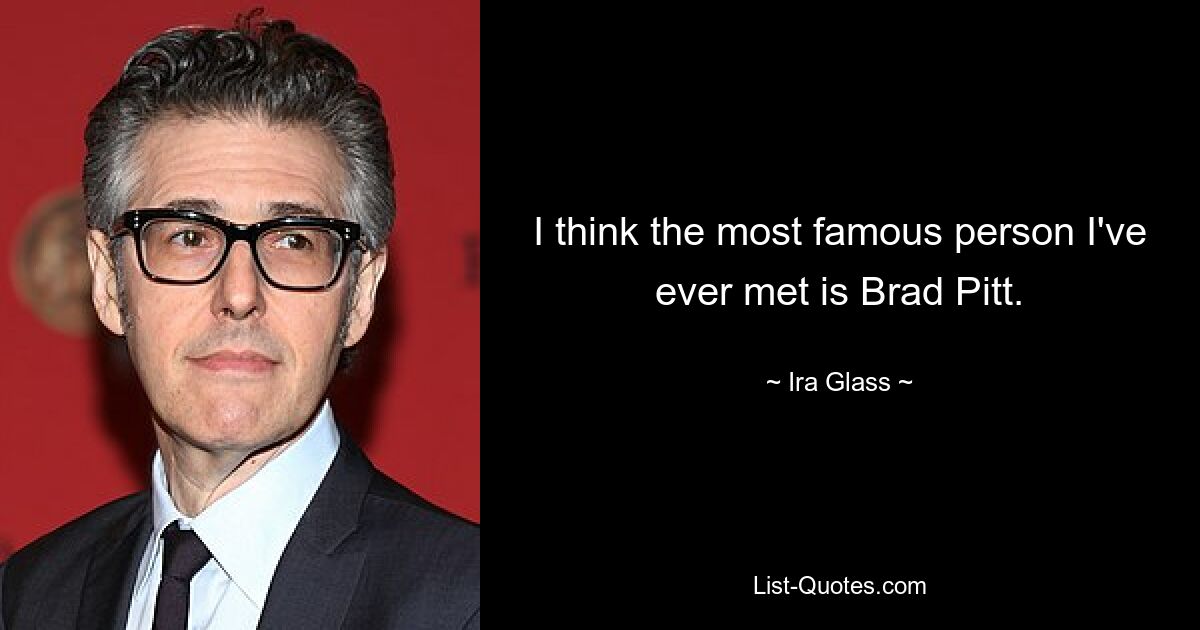 I think the most famous person I've ever met is Brad Pitt.

~ Ira Glass ~

List-Quotes.com